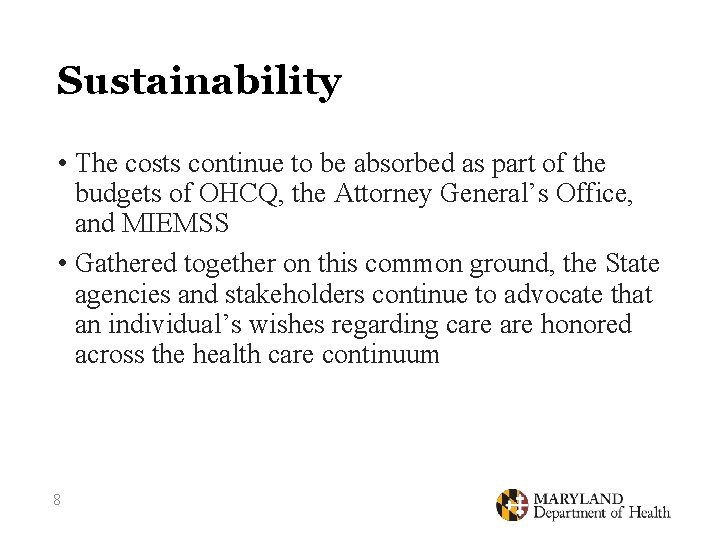 Sustainability

• The costs continue to be absorbed as part of the budgets of OHCQ, the Attorney General's Office, and MIEMSS

• Gathered together on this common ground, the State agencies and stakeholders continue to advocate that an individual's wishes regarding care are honored across the health care continuum

8

MARYLAND
Department of Health